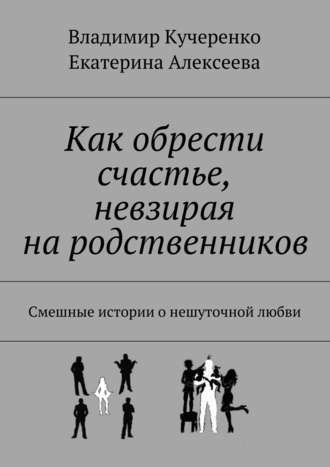 Владимир Кучеренко
Екатерина Алексеева

Как обрести счастье, невзирая на родственников

Смешные истории о нешуточной любви